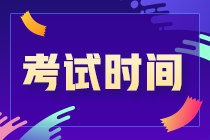 考试时间